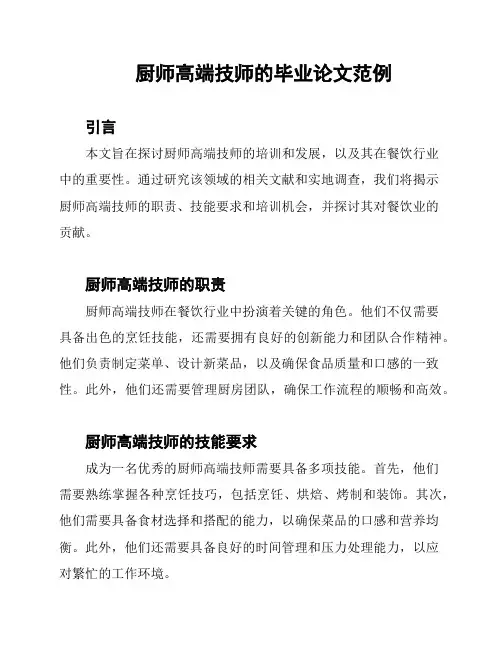 厨师高端技师的毕业论文范例

引言

本文旨在探讨厨师高端技师的培训和发展，以及其在餐饮行业中的重要性。通过研究该领域的相关文献和实地调查，我们将揭示厨师高端技师的职责、技能要求和培训机会，并探讨其对餐饮业的贡献。

厨师高端技师的职责

厨师高端技师在餐饮行业中扮演着关键的角色。他们不仅需要具备出色的烹饪技能，还需要拥有良好的创新能力和团队合作精神。他们负责制定菜单、设计新菜品，以及确保食品质量和口感的一致性。此外，他们还需要管理厨房团队，确保工作流程的顺畅和高效。

厨师高端技师的技能要求

成为一名优秀的厨师高端技师需要具备多项技能。首先，他们需要熟练掌握各种烹饪技巧，包括烹饪、烘焙、烤制和装饰。其次，他们需要具备食材选择和搭配的能力，以确保菜品的口感和营养均衡。此外，他们还需要具备良好的时间管理和压力处理能力，以应对繁忙的工作环境。